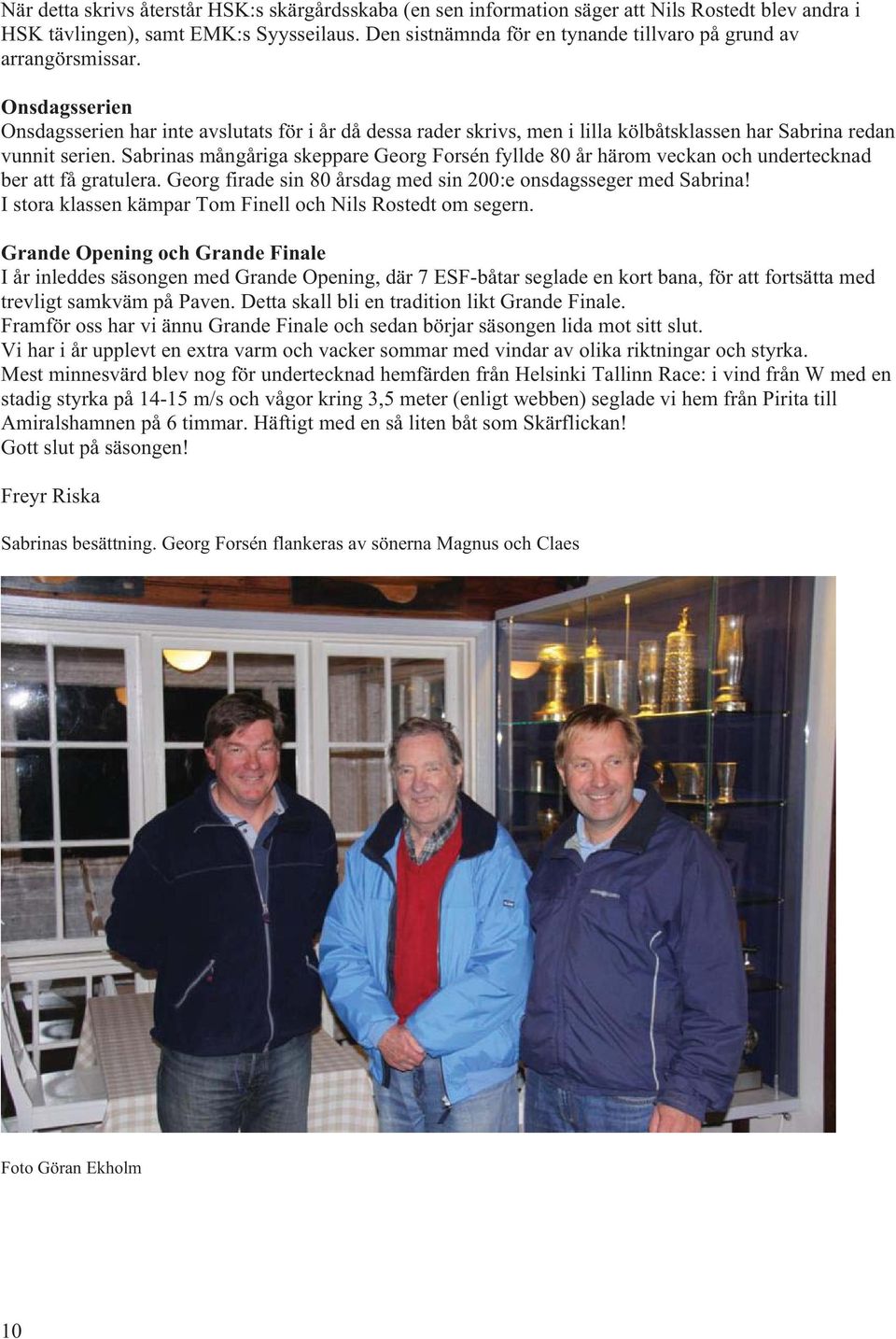 När detta skrivs återstår HSK:s skärgårdsskaba (en sen information säger att Nils Rostedt blev andra i HSK tävlingen), samt EMK:s Syysseilaus. Den sistnämnda för en tynande tillvaro på grund av arrangörsmissar.

Onsdagsserien
Onsdagsserien har inte avslutats för i år då dessa rader skrivs, men i lilla kölbåtsklassen har Sabrina redan vunnit serien. Sabrinas mångåriga skeppare Georg Forsén fyllde 80 år härom veckan och undertecknad ber att få gratulera. Georg firade sin 80 årsdag med sin 200:e onsdagsseger med Sabrina!
I stora klassen kämpar Tom Finell och Nils Rostedt om segern.

Grande Opening och Grande Finale
I år inleddes säsongen med Grande Opening, där 7 ESF-båtar seglade en kort bana, för att fortsätta med trevligt samkväm på Paven. Detta skall bli en tradition likt Grande Finale.
Framför oss har vi ännu Grande Finale och sedan börjar säsongen lida mot sitt slut.
Vi har i år upplevt en extra varm och vacker sommar med vindar av olika riktningar och styrka.
Mest minnesvärd blev nog för undertecknad hemfärden från Helsinki Tallinn Race: i vind från W med en stadig styrka på 14-15 m/s och vågor kring 3,5 meter (enligt webben) seglade vi hem från Pirita till Amiralshamnen på 6 timmar. Häftigt med en så liten båt som Skärflickan!
Gott slut på säsongen!

Freyr Riska

Sabrinas besättning. Georg Forsén flankeras av sönerna Magnus och Claes

Foto Göran Ekholm

10